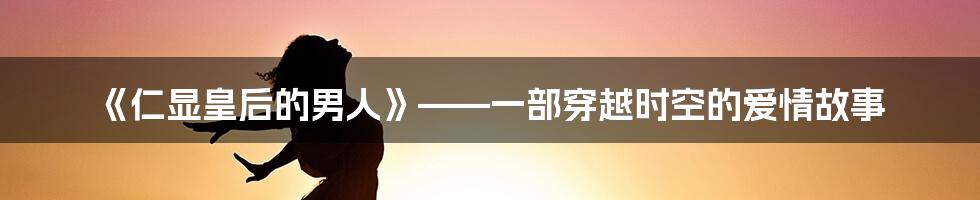 《仁显皇后的男人》——一部穿越时空的爱情故事